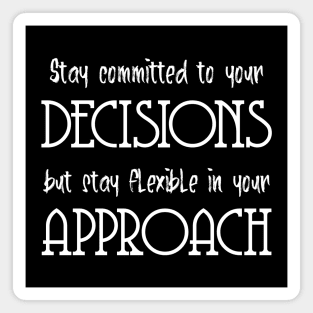 Stay committed to your
DECISIONS
but stay flexible in your
APPROACH